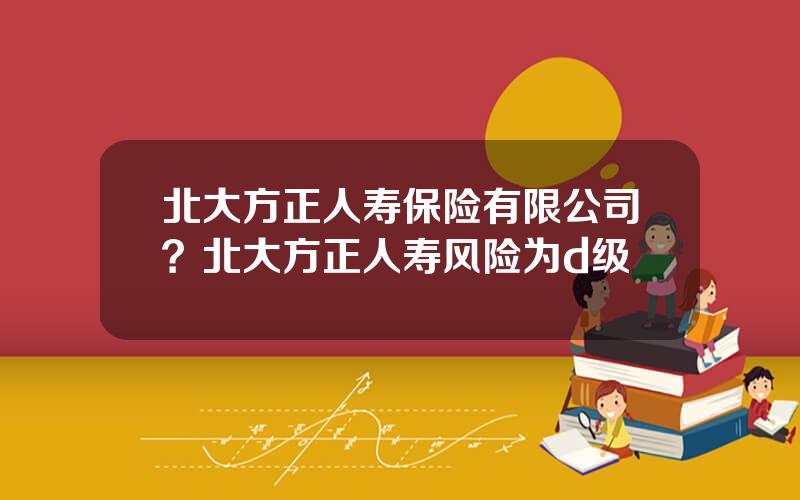 北大方正人寿保险有限公司？北大方正人寿风险为d级